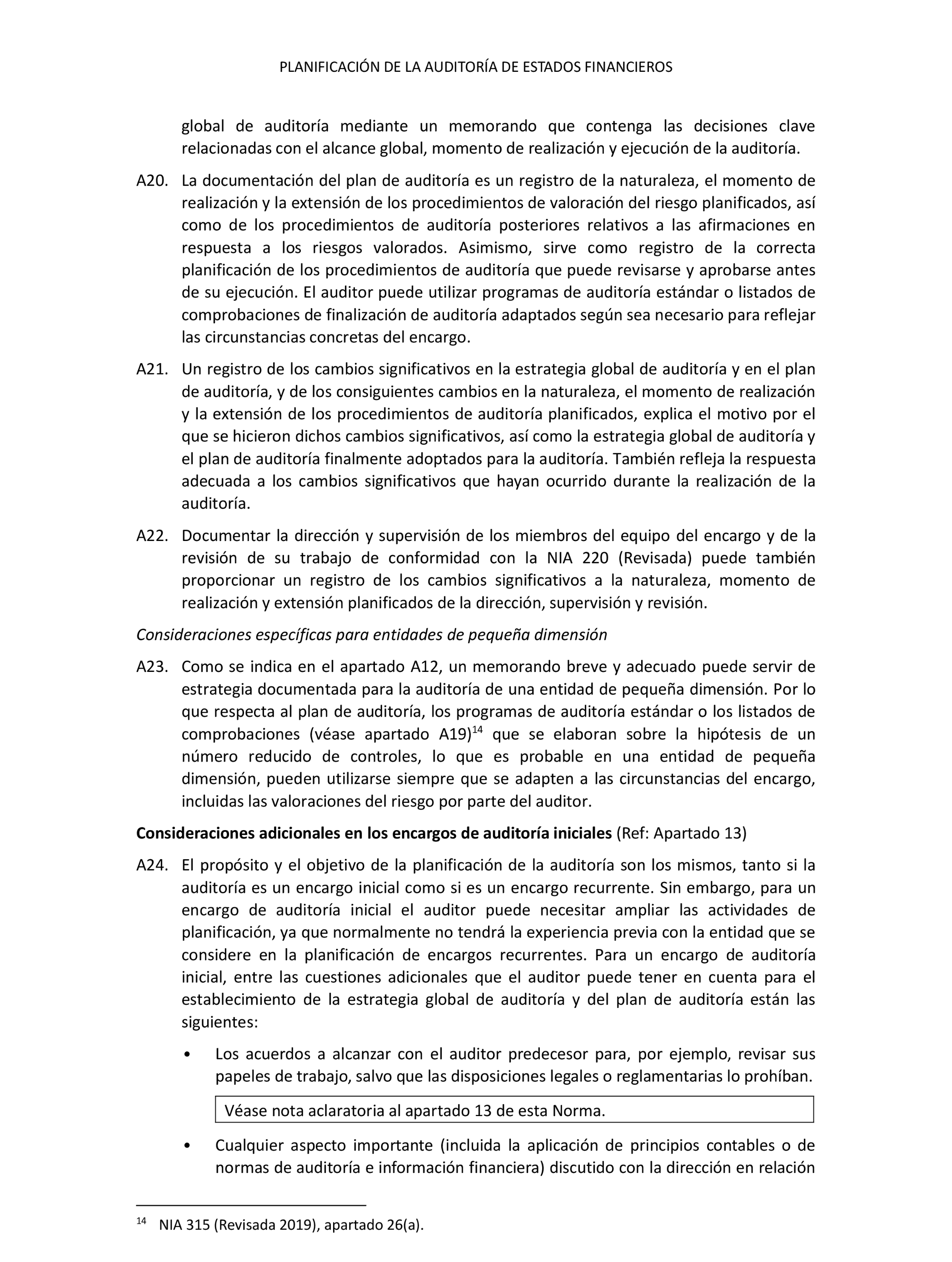 PLANIFICACIÓN DE LA AUDITORÍA DE ESTADOS FINANCIEROS

global de auditoría mediante un memorando que contenga las decisiones clave relacionadas con el alcance global, momento de realización y ejecución de la auditoría.

A20. La documentación del plan de auditoría es un registro de la naturaleza, el momento de realización y la extensión de los procedimientos de valoración del riesgo planificados, así como de los procedimientos de auditoría posteriores relativos a las afirmaciones en respuesta a los riesgos valorados. Asimismo, sirve como registro de la correcta planificación de los procedimientos de auditoría que puede revisarse y aprobarse antes de su ejecución. El auditor puede utilizar programas de auditoría estándar o listados de comprobaciones de finalización de auditoría adaptados según sea necesario para reflejar las circunstancias concretas del encargo.

A21. Un registro de los cambios significativos en la estrategia global de auditoría y en el plan de auditoría, y de los consiguientes cambios en la naturaleza, el momento de realización y la extensión de los procedimientos de auditoría planificados, explica el motivo por el que se hicieron dichos cambios significativos, así como la estrategia global de auditoría y el plan de auditoría finalmente adoptados para la auditoría. También refleja la respuesta adecuada a los cambios significativos que hayan ocurrido durante la realización de la auditoría.

A22. Documentar la dirección y supervisión de los miembros del equipo del encargo y de la revisión de su trabajo de conformidad con la NIA 220 (Revisada) puede también proporcionar un registro de los cambios significativos a la naturaleza, momento de realización y extensión planificados de la dirección, supervisión y revisión.

Consideraciones específicas para entidades de pequeña dimensión

A23. Como se indica en el apartado A12, un memorando breve y adecuado puede servir de estrategia documentada para la auditoría de una entidad de pequeña dimensión. Por lo que respecta al plan de auditoría, los programas de auditoría estándar o los listados de comprobaciones (véase apartado A19)$^{14}$ que se elaboran sobre la hipótesis de un número reducido de controles, lo que es probable en una entidad de pequeña dimensión, pueden utilizarse siempre que se adapten a las circunstancias del encargo, incluidas las valoraciones del riesgo por parte del auditor.

Consideraciones adicionales en los encargos de auditoría iniciales (Ref: Apartado 13)

A24. El propósito y el objetivo de la planificación de la auditoría son los mismos, tanto si la auditoría es un encargo inicial como si es un encargo recurrente. Sin embargo, para un encargo de auditoría inicial el auditor puede necesitar ampliar las actividades de planificación, ya que normalmente no tendrá la experiencia previa con la entidad que se considere en la planificación de encargos recurrentes. Para un encargo de auditoría inicial, entre las cuestiones adicionales que el auditor puede tener en cuenta para el establecimiento de la estrategia global de auditoría y del plan de auditoría están las siguientes:

• Los acuerdos a alcanzar con el auditor predecesor para, por ejemplo, revisar sus papeles de trabajo, salvo que las disposiciones legales o reglamentarias lo prohíban.

Véase nota aclaratoria al apartado 13 de esta Norma.

• Cualquier aspecto importante (incluida la aplicación de principios contables o de normas de auditoría e información financiera) discutido con la dirección en relación

$^{14}$ NIA 315 (Revisada 2019), apartado 26(a).